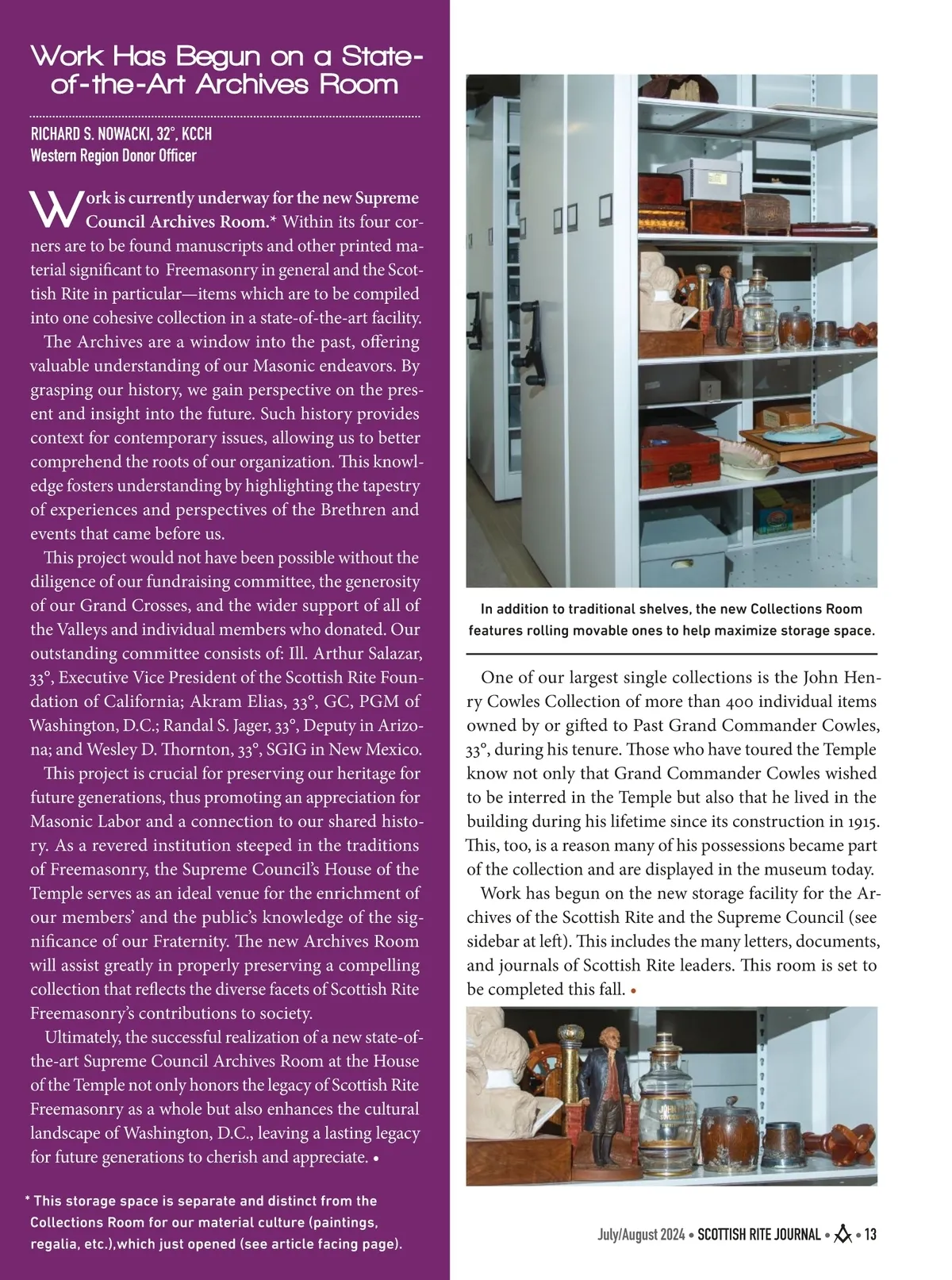 Work Has Begun on a State-of-the-Art Archives Room

RICHARD S. NOWACKI, 32°, KCCH
Western Region Donor Officer

Work is currently underway for the new Supreme Council Archives Room.* Within its four corners are to be found manuscripts and other printed material significant to Freemasonry in general and the Scottish Rite in particular—items which are to be compiled into one cohesive collection in a state-of-the-art facility.

The Archives are a window into the past, offering valuable understanding of our Masonic endeavors. By grasping our history, we gain perspective on the present and insight into the future. Such history provides context for contemporary issues, allowing us to better comprehend the roots of our organization. This knowledge fosters understanding by highlighting the tapestry of experiences and perspectives of the Brethren and events that came before us.

This project would not have been possible without the diligence of our fundraising committee, the generosity of our Grand Crosses, and the wider support of all of the Valleys and individual members who donated. Our outstanding committee consists of: Ill. Arthur Salazar, 33°, Executive Vice President of the Scottish Rite Foundation of California; Akram Elias, 33°, GC, PGM of Washington, D.C.; Randal S. Jager, 33°, Deputy in Arizona; and Wesley D. Thornton, 33°, SGIG in New Mexico.

This project is crucial for preserving our heritage for future generations, thus promoting an appreciation for Masonic Labor and a connection to our shared history. As a revered institution steeped in the traditions of Freemasonry, the Supreme Council's House of the Temple serves as an ideal venue for the enrichment of our members' and the public's knowledge of the significance of our Fraternity. The new Archives Room will assist greatly in properly preserving a compelling collection that reflects the diverse facets of Scottish Rite Freemasonry's contributions to society.

Ultimately, the successful realization of a new state-of-the-art Supreme Council Archives Room at the House of the Temple not only honors the legacy of Scottish Rite Freemasonry as a whole but also enhances the cultural landscape of Washington, D.C., leaving a lasting legacy for future generations to cherish and appreciate. •

* This storage space is separate and distinct from the Collections Room for our material culture (paintings, regalia, etc.),which just opened (see article facing page).

In addition to traditional shelves, the new Collections Room features rolling movable ones to help maximize storage space.

One of our largest single collections is the John Henry Cowles Collection of more than 400 individual items owned by or gifted to Past Grand Commander Cowles, 33°, during his tenure. Those who have toured the Temple know not only that Grand Commander Cowles wished to be interred in the Temple but also that he lived in the building during his lifetime since its construction in 1915. This, too, is a reason many of his possessions became part of the collection and are displayed in the museum today.

Work has begun on the new storage facility for the Archives of the Scottish Rite and the Supreme Council (see sidebar at left). This includes the many letters, documents, and journals of Scottish Rite leaders. This room is set to be completed this fall. •

July/August 2024 • SCOTTISH RITE JOURNAL • • 13